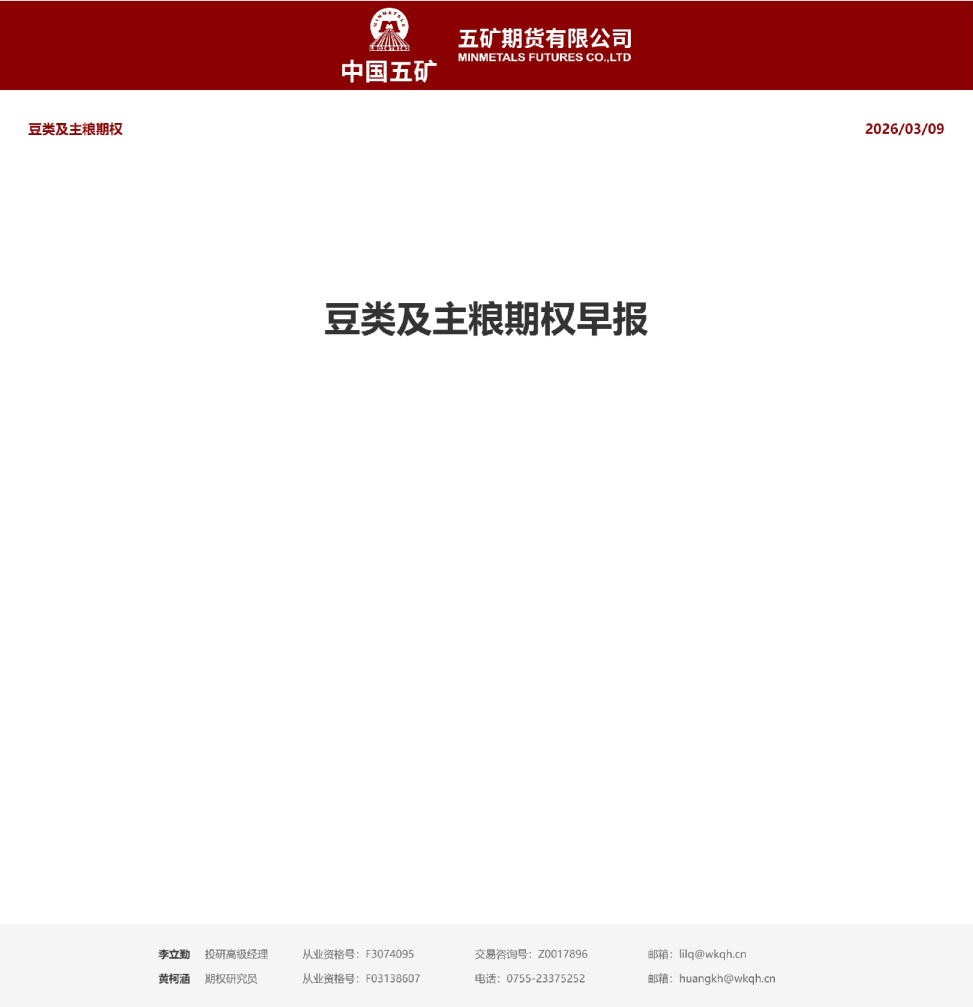 中国五矿 五矿期货有限公司
MINMETALS FUTURES CO.,LTD

豆类及主粮期权

2026/03/09

豆类及主粮期权早报

李立勤 投研高级经理 从业资格号：F3074095 交易咨询号：Z0017896 邮箱：lilq@wkqh.cn
黄柯涵 期权研究员 从业资格号：F03138607 电话：0755-23375252 邮箱：huangkh@wkqh.cn